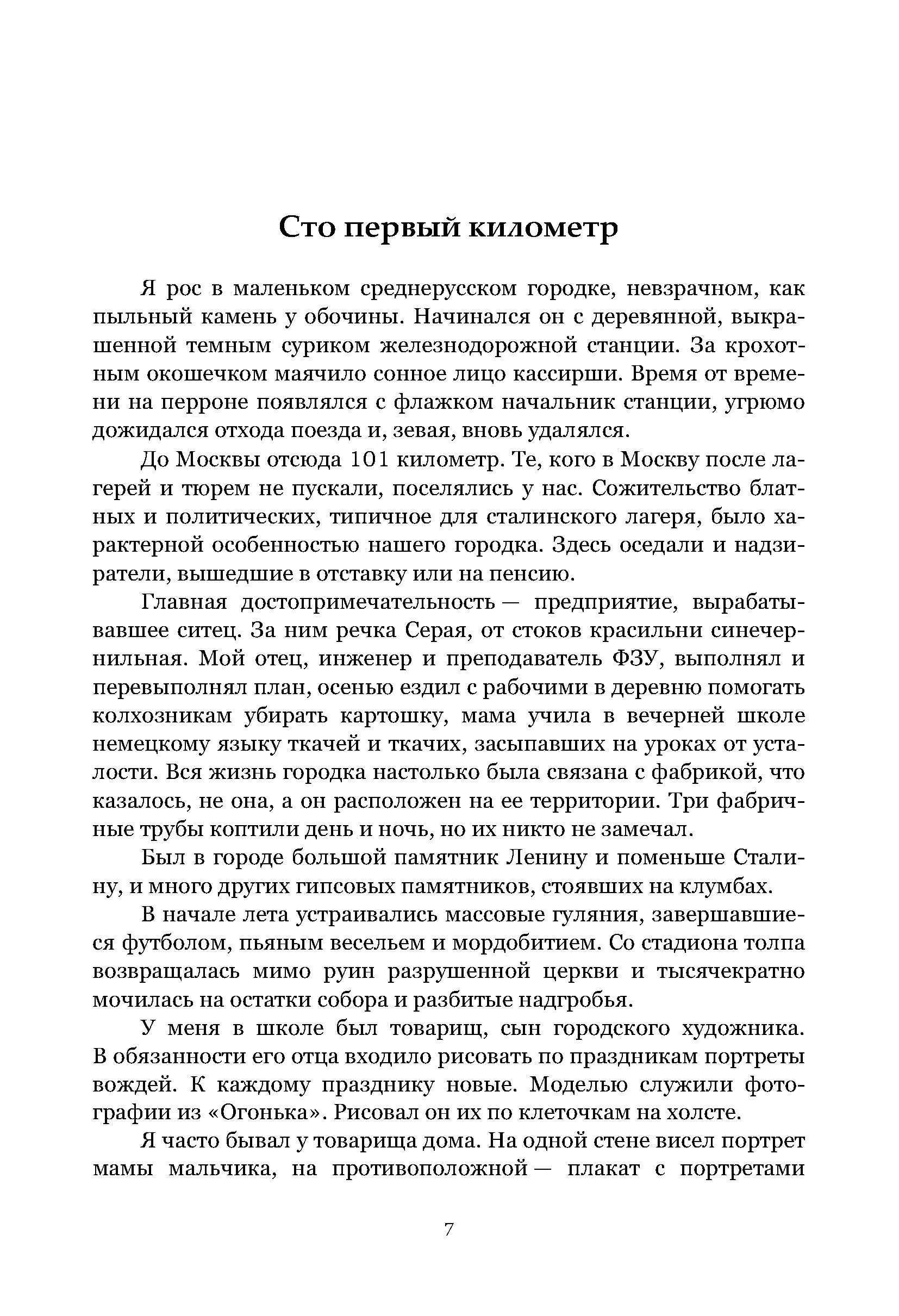 Сто первый километр

Я рос в маленьком среднерусском городке, невзрачном, как пыльный камень у обочины. Начинался он с деревянной, выкрашенной темным суриком железнодорожной станции. За крохотным окошечком маячило сонное лицо кассирши. Время от времени на перроне появлялся с флажком начальник станции, угрюмо дожидался отхода поезда и, зевая, вновь удалялся.

До Москвы отсюда 101 километр. Те, кого в Москву после лагерей и тюрем не пускали, поселялись у нас. Сожительство блатных и политических, типичное для сталинского лагеря, было характерной особенностью нашего городка. Здесь оседали и надзиратели, вышедшие в отставку или на пенсию.

Главная достопримечательность — предприятие, вырабатывавшее ситец. За ним речка Серая, от стоков красильни синечернильная. Мой отец, инженер и преподаватель ФЗУ, выполнял и перевыполнял план, осенью ездил с рабочими в деревню помогать колхозникам убирать картошку, мама учила в вечерней школе немецкому языку ткачей и ткачих, засыпавших на уроках от усталости. Вся жизнь городка настолько была связана с фабрикой, что казалось, не она, а он расположен на ее территории. Три фабричные трубы коптили день и ночь, но их никто не замечал.

Был в городе большой памятник Ленину и поменьше Сталину, и много других гипсовых памятников, стоявших на клумбах.

В начале лета устраивались массовые гуляния, завершавшиеся футболом, пьяным весельем и мордобитием. Со стадиона толпа возвращалась мимо руин разрушенной церкви и тысячекратно мочилась на остатки собора и разбитые надгробья.

У меня в школе был товарищ, сын городского художника. В обязанности его отца входило рисовать по праздникам портреты вождей. К каждому празднику новые. Моделью служили фотографии из «Огонька». Рисовал он их по клеточкам на холсте.

Я часто бывал у товарища дома. На одной стене висел портрет мамы мальчика, на противоположной — плакат с портретами

7